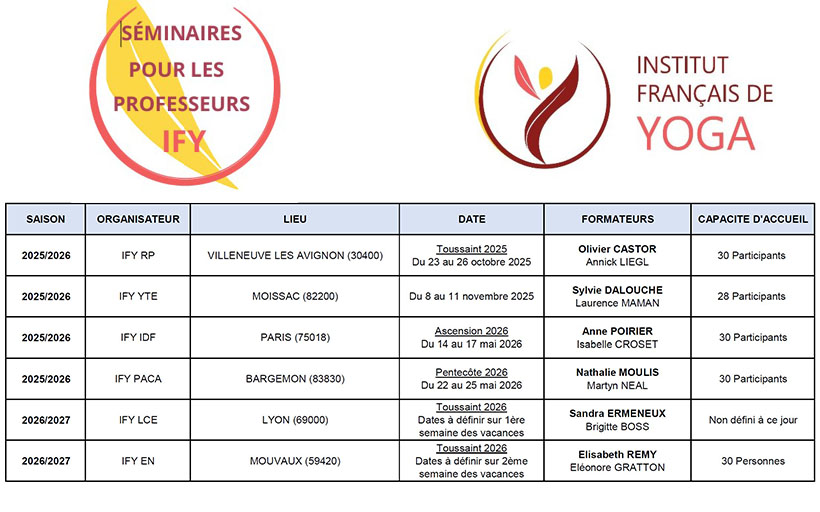 SÉMINAIRES POUR LES PROFESSEURS IFY

INSTITUT FRANÇAIS DE YOGA

| SAISON | ORGANISATEUR | LIEU | DATE | FORMATEURS | CAPACITE D'ACCUEIL |
|---|---|---|---|---|---|
| 2025/2026 | IFY RP | VILLENEUVE LES AVIGNON (30400) | Toussaint 2025 Du 23 au 26 octobre 2025 | Olivier CASTOR Annick LIEGL | 30 Participants |
| 2025/2026 | IFY YTE | MOISSAC (82200) | Du 8 au 11 novembre 2025 | Sylvie DALOUCHE Laurence MAMAN | 28 Participants |
| 2025/2026 | IFY IDF | PARIS (75018) | Ascension 2026 Du 14 au 17 mai 2026 | Anne POIRIER Isabelle CROSET | 30 Participants |
| 2025/2026 | IFY PACA | BARGEMON (83830) | Pentecôte 2026 Du 22 au 25 mai 2026 | Nathalie MOULIS Martyn NEAL | 30 Participants |
| 2026/2027 | IFY LCE | LYON (69000) | Toussaint 2026 Dates à définir sur 1ère semaine des vacances | Sandra ERMENEUX Brigitte BOSS | Non défini à ce jour |
| 2026/2027 | IFY EN | MOUVAUX (59420) | Toussaint 2026 Dates à définir sur 2ème semaine des vacances | Elisabeth REMY Eléonore GRATTON | 30 Personnes |